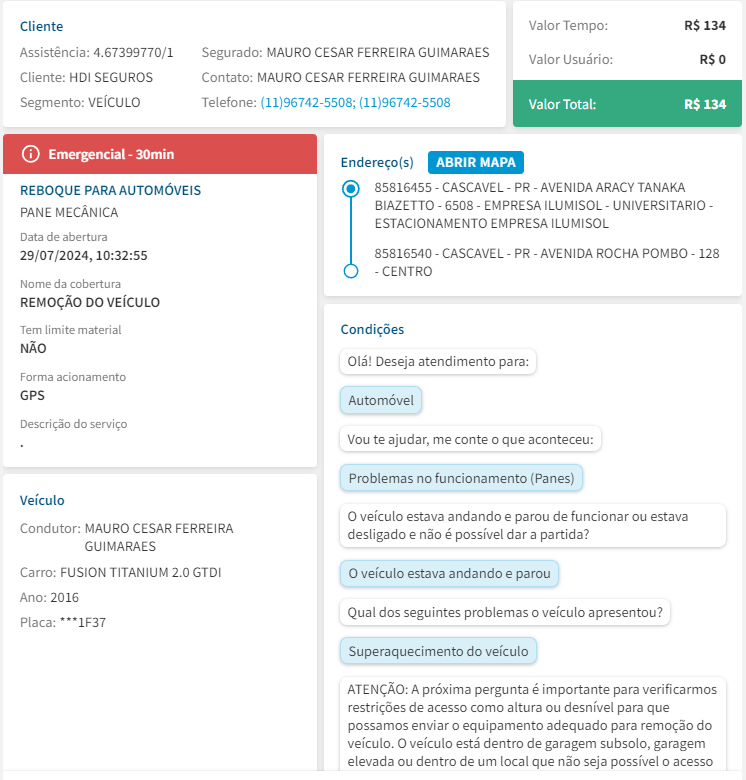 Cliente
Assistência: 4.67399770/1
Cliente: HDI SEGUROS
Segmento: VEÍCULO
Segurado: MAURO CESAR FERREIRA GUIMARAES
Contato: MAURO CESAR FERREIRA GUIMARAES
Telefone: (11)96742-5508; (11)96742-5508

Valor Tempo: R$ 134
Valor Usuário: R$ 0
Valor Total: R$ 134

Emergencial - 30min
REBOQUE PARA AUTOMÓVEIS
PANE MECÂNICA
Data de abertura
29/07/2024, 10:32:55
Nome da cobertura
REMOÇÃO DO VEÍCULO
Tem limite material
NÃO
Forma acionamento
GPS
Descrição do serviço
.

Veículo
Condutor: MAURO CESAR FERREIRA GUIMARAES
Carro: FUSION TITANIUM 2.0 GTDI
Ano: 2016
Placa: ***1F37

Endereço(s) ABRIR MAPA
85816455 - CASCAVEL - PR - AVENIDA ARACY TANAKA BIAZETTO - 6508 - EMPRESA ILUMISOL - UNIVERSITARIO - ESTACIONAMENTO EMPRESA ILUMISOL
85816540 - CASCAVEL - PR - AVENIDA ROCHA POMBO - 128 - CENTRO

Condições
Olá! Deseja atendimento para:
Automóvel
Vou te ajudar, me conte o que aconteceu:
Problemas no funcionamento (Panes)
O veículo estava andando e parou de funcionar ou estava desligado e não é possível dar a partida?
O veículo estava andando e parou
Qual dos seguintes problemas o veículo apresentou?
Superaquecimento do veículo
ATENÇÃO: A próxima pergunta é importante para verificarmos restrições de acesso como altura ou desnível para que possamos enviar o equipamento adequado para remoção do veículo. O veículo está dentro de garagem subsolo, garagem elevada ou dentro de um local que não seja possível o acesso